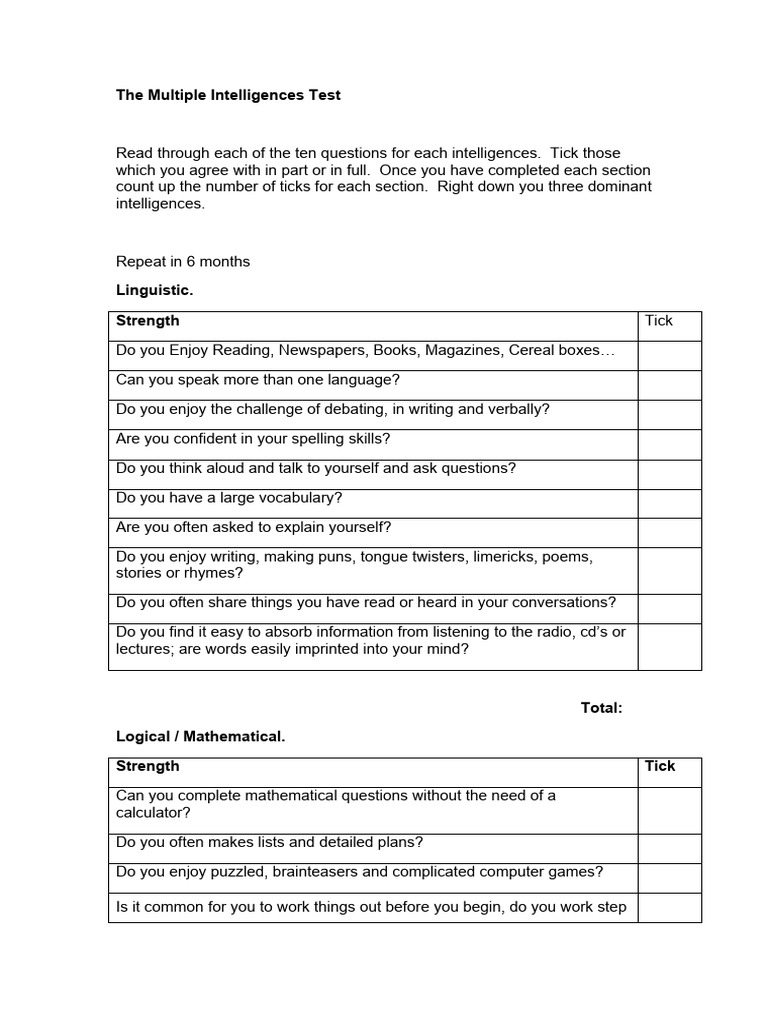 The Multiple Intelligences Test

Read through each of the ten questions for each intelligences. Tick those which you agree with in part or in full. Once you have completed each section count up the number of ticks for each section. Right down you three dominant intelligences.

Repeat in 6 months

Linguistic.

| Strength | Tick |
|---|---|
| Do you Enjoy Reading, Newspapers, Books, Magazines, Cereal boxes… | |
| Can you speak more than one language? | |
| Do you enjoy the challenge of debating, in writing and verbally? | |
| Are you confident in your spelling skills? | |
| Do you think aloud and talk to yourself and ask questions? | |
| Do you have a large vocabulary? | |
| Are you often asked to explain yourself? | |
| Do you enjoy writing, making puns, tongue twisters, limericks, poems, stories or rhymes? | |
| Do you often share things you have read or heard in your conversations? | |
| Do you find it easy to absorb information from listening to the radio, cd's or lectures; are words easily imprinted into your mind? | |

Total:

Logical / Mathematical.

| Strength | Tick |
|---|---|
| Can you complete mathematical questions without the need of a calculator? | |
| Do you often makes lists and detailed plans? | |
| Do you enjoy puzzled, brainteasers and complicated computer games? | |
| Is it common for you to work things out before you begin, do you work step | |